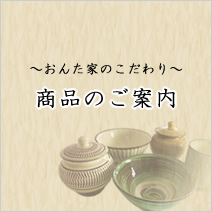 ～おんた家のこだわり～

商品のご案内